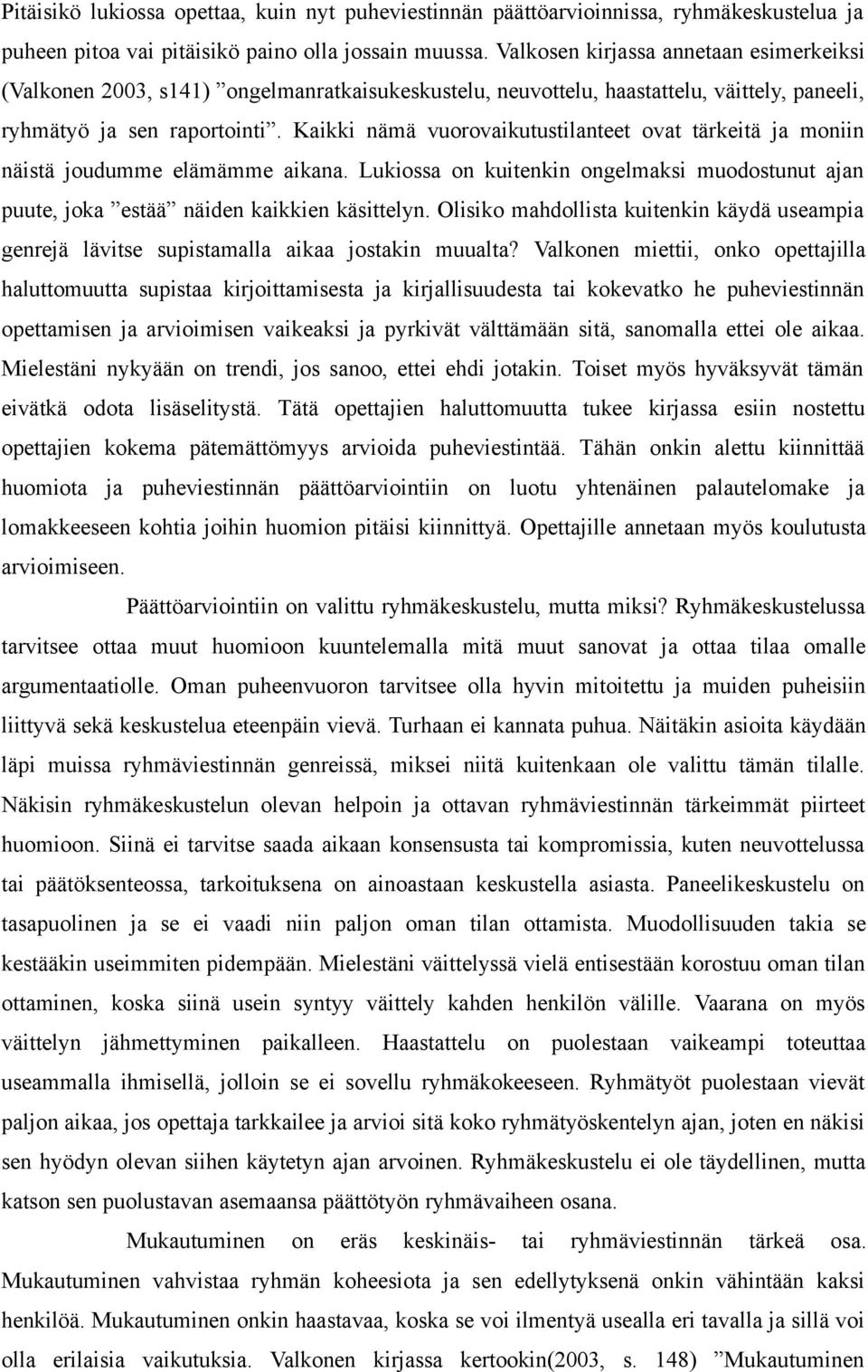 Pitäisikö lukiossa opettaa, kuin nyt puheviestinnän päättöarvioinnissa, ryhmäkeskustelua ja puheen pitoa vai pitäisikö paino olla jossain muussa. Valkosen kirjassa annetaan esimerkeiksi (Valkonen 2003, s141) ”ongelmanratkaisukeskustelu, neuvottelu, haastattelu, väittely, paneeli, ryhmätyö ja sen raportointi”. Kaikki nämä vuorovaikutustilanteet ovat tärkeitä ja moniin näistä joudumme elämämme aikana. Lukiossa on kuitenkin ongelmaksi muodostunut ajan puute, joka ”estää” näiden kaikkien käsittelyn. Olisiko mahdollista kuitenkin käydä useampia genrejä lävitse supistamalla aikaa jostakin muualta? Valkonen miettii, onko opettajilla haluttomuutta supistaa kirjoittamisesta ja kirjallisuudesta tai kokevatko he puheviestinnän opettamisen ja arvioimisen vaikeaksi ja pyrkivät välttämään sitä, sanomalla ettei ole aikaa. Mielestäni nykyään on trendi, jos sanoo, ettei ehdi jotakin. Toiset myös hyväksyvät tämän eivätkä odota lisäselitystä. Tätä opettajien haluttomuutta tukee kirjassa esiin nostettu opettajien kokema pätemättömyys arvioida puheviestintää. Tähän onkin alettu kiinnittää huomiota ja puheviestinnän päättöarviointiin on luotu yhtenäinen palautelomake ja lomakkeeseen kohtia joihin huomion pitäisi kiinnittyä. Opettajille annetaan myös koulutusta arvioimiseen.

Päättöarviointiin on valittu ryhmäkeskustelu, mutta miksi? Ryhmäkeskustelussa tarvitsee ottaa muut huomioon kuuntelemalla mitä muut sanovat ja ottaa tilaa omalle argumentaatiolle. Oman puheenvuoron tarvitsee olla hyvin mitoitettu ja muiden puheisiin liittyvä sekä keskustelua eteenpäin vievä. Turhaan ei kannata puhua. Näitäkin asioita käydään läpi muissa ryhmäviestinnän genreissä, miksei niitä kuitenkaan ole valittu tämän tilalle. Näkisin ryhmäkeskustelun olevan helpoin ja ottavan ryhmäviestinnän tärkeimmät piirteet huomioon. Siinä ei tarvitse saada aikaan konsensusta tai kompromissia, kuten neuvottelussa tai päätöksenteossa, tarkoituksena on ainoastaan keskustella asiasta. Paneelikeskustelu on tasapuolinen ja se ei vaadi niin paljon oman tilan ottamista. Muodollisuuden takia se kestääkin useimmiten pidempään. Mielestäni väittelyssä vielä entisestään korostuu oman tilan ottaminen, koska siinä usein syntyy väittely kahden henkilön välille. Vaarana on myös väittelyn jähmettyminen paikalleen. Haastattelu on puolestaan vaikeampi toteuttaa useammalla ihmisellä, jolloin se ei sovellu ryhmäkokeeseen. Ryhmätyöt puolestaan vievät paljon aikaa, jos opettaja tarkkailee ja arvioi sitä koko ryhmätyöskentelyn ajan, joten en näkisi sen hyödyn olevan siihen käytetyn ajan arvoinen. Ryhmäkeskustelu ei ole täydellinen, mutta katson sen puolustavan asemaansa päättötyön ryhmävaiheen osana.

Mukautuminen on eräs keskinäis- tai ryhmäviestinnän tärkeä osa. Mukautuminen vahvistaa ryhmän koheesiota ja sen edellytyksenä onkin vähintään kaksi henkilöä. Mukautuminen onkin haastavaa, koska se voi ilmentyä usealla eri tavalla ja sillä voi olla erilaisia vaikutuksia. Valkonen kirjassa kertookin(2003, s. 148) ”Mukautuminen